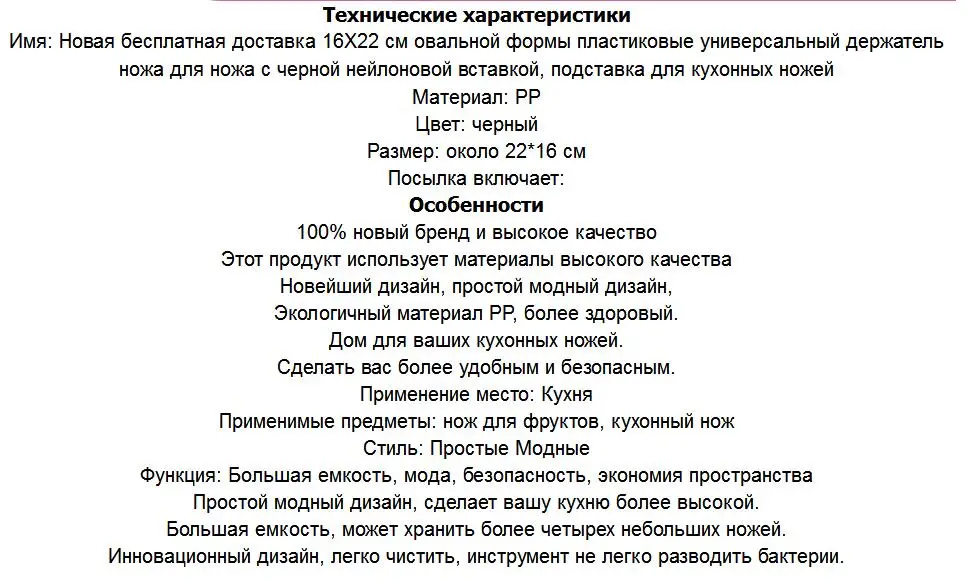 Технические характеристики
Имя: Новая бесплатная доставка 16X22 см овальной формы пластиковые универсальный держатель ножа для ножа с черной нейлоновой вставкой, подставка для кухонных ножей
Материал: PP
Цвет: черный
Размер: около 22*16 см
Посылка включает:
Особенности
100% новый бренд и высокое качество
Этот продукт использует материалы высокого качества
Новейший дизайн, простой модный дизайн,
Экологичный материал PP, более здоровый.
Дом для ваших кухонных ножей.
Сделать вас более удобным и безопасным.
Применение место: Кухня
Применимые предметы: нож для фруктов, кухонный нож
Стиль: Простые Модные
Функция: Большая емкость, мода, безопасность, экономия пространства
Простой модный дизайн, сделает вашу кухню более высокой.
Большая емкость, может хранить более четырех небольших ножей.
Инновационный дизайн, легко чистить, инструмент не легко разводить бактерии.